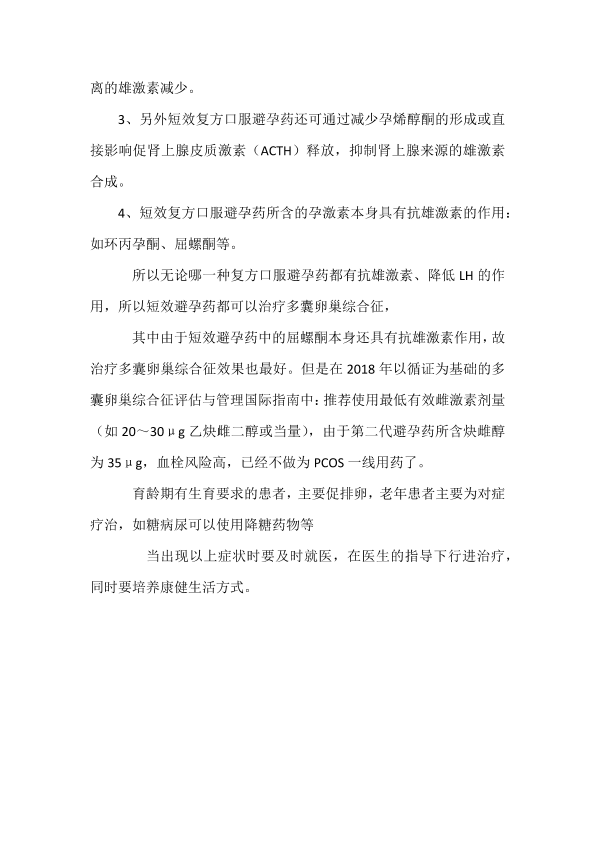 离的雄激素减少。

3、另外短效复方口服避孕药还可通过减少孕烯醇酮的形成或直接影响促肾上腺皮质激素（ACTH）释放，抑制肾上腺来源的雄激素合成。

4、短效复方口服避孕药所含的孕激素本身具有抗雄激素的作用：如环丙孕酮、屈螺酮等。

所以无论哪一种复方口服避孕药都有抗雄激素、降低 LH 的作用，所以短效避孕药都可以治疗多囊卵巢综合征，

其中由于短效避孕药中的屈螺酮本身还具有抗雄激素作用，故治疗多囊卵巢综合征效果也最好。但是在 2018 年以循证为基础的多囊卵巢综合征评估与管理国际指南中：推荐使用最低有效雌激素剂量（如 20～30μg 乙炔雌二醇或当量），由于第二代避孕药所含炔雌醇为 35μg，血栓风险高，已经不做为 PCOS 一线用药了。

育龄期有生育要求的患者，主要促排卵，老年患者主要为对症疗治，如糖病尿可以使用降糖药物等

当出现以上症状时要及时就医，在医生的指导下行进治疗，同时要培养康健生活方式。